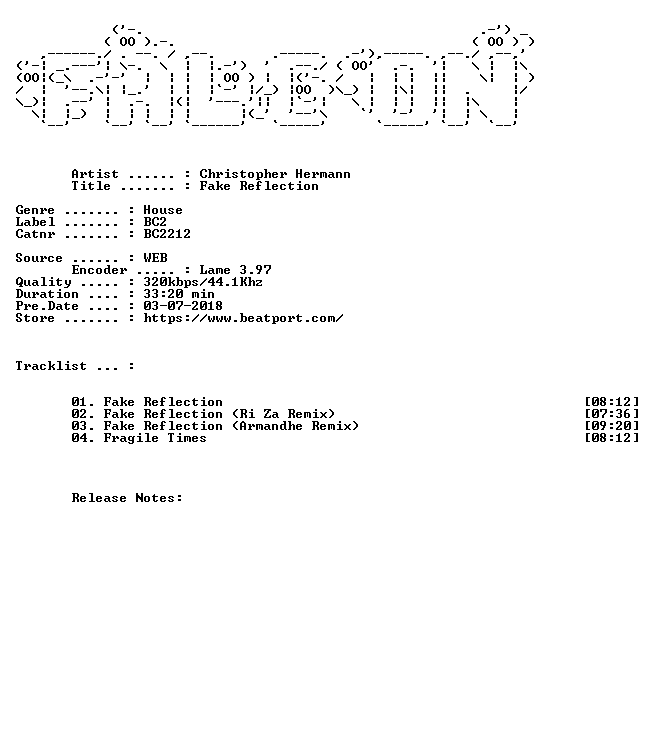 Artist ...... : Christopher Hermann
Title ....... : Fake Reflection

Genre ....... : House
Label ....... : BC2
Catnr ....... : BC2212

Source ...... : WEB
Encoder ..... : Lame 3.97
Quality ..... : 320kbps/44.1Khz
Duration .... : 33:20 min
Pre.Date .... : 03-07-2018
Store ....... : https://www.beatport.com/

Tracklist ... :

01. Fake Reflection [08:12]
02. Fake Reflection (Ri Za Remix) [07:36]
03. Fake Reflection (Armandhe Remix) [09:20]
04. Fragile Times [08:12]

Release Notes: